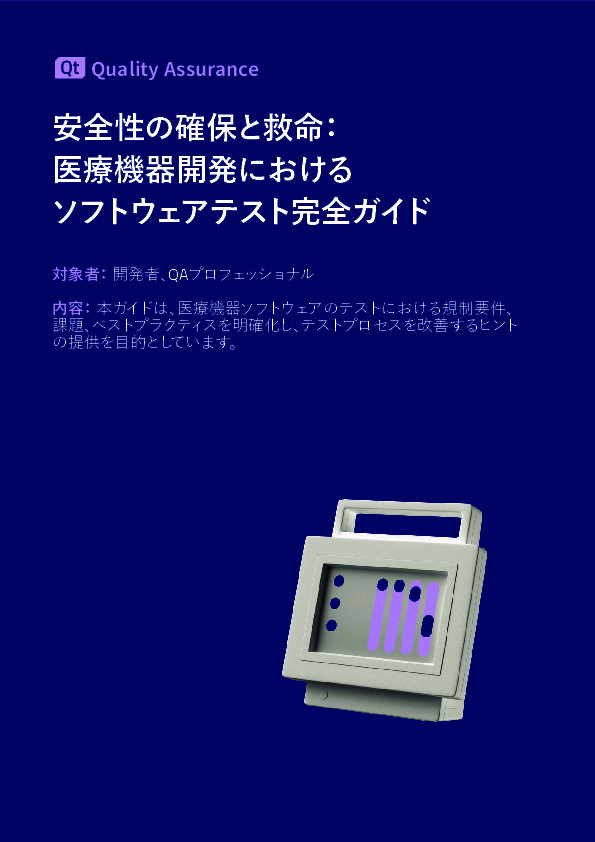 Qt Quality Assurance

安全性の確保と救命：
医療機器開発における
ソフトウェアテスト完全ガイド

対象者：開発者、QAプロフェッショナル

内容：本ガイドは、医療機器ソフトウェアのテストにおける規制要件、課題、ベストプラクティスを明確化し、テストプロセスを改善するヒントの提供を目的としています。